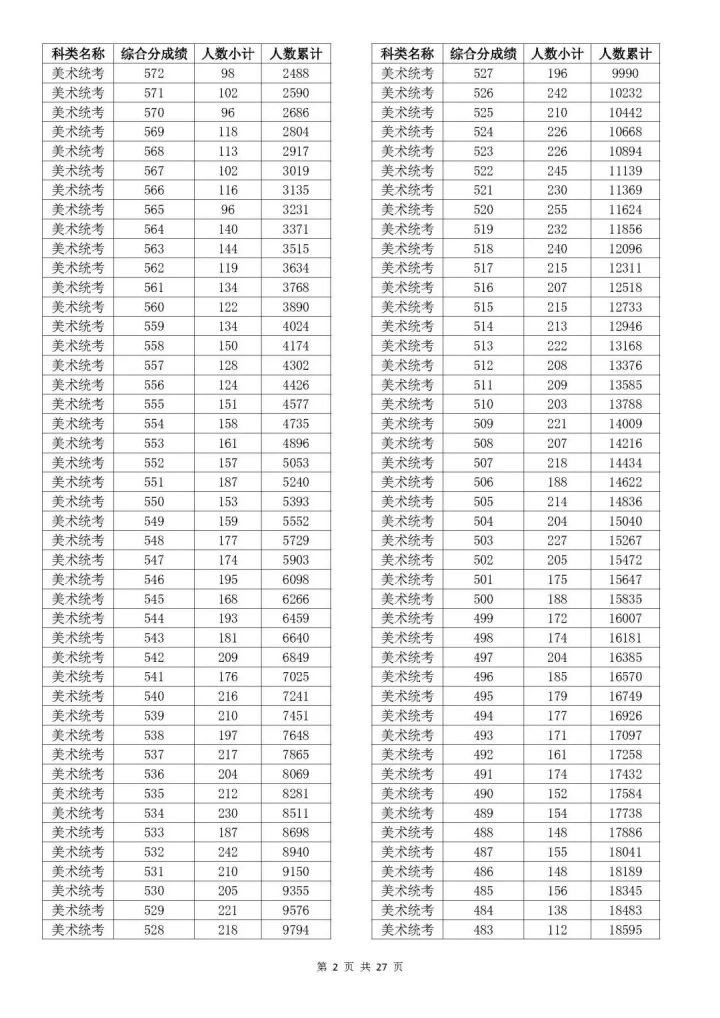 | 科类名称 | 综合分成绩 | 人数小计 | 人数累计 |
|---|---|---|---|
| 美术统考 | 572 | 98 | 2488 |
| 美术统考 | 571 | 102 | 2590 |
| 美术统考 | 570 | 96 | 2686 |
| 美术统考 | 569 | 118 | 2804 |
| 美术统考 | 568 | 113 | 2917 |
| 美术统考 | 567 | 102 | 3019 |
| 美术统考 | 566 | 116 | 3135 |
| 美术统考 | 565 | 96 | 3231 |
| 美术统考 | 564 | 140 | 3371 |
| 美术统考 | 563 | 144 | 3515 |
| 美术统考 | 562 | 119 | 3634 |
| 美术统考 | 561 | 134 | 3768 |
| 美术统考 | 560 | 122 | 3890 |
| 美术统考 | 559 | 134 | 4024 |
| 美术统考 | 558 | 150 | 4174 |
| 美术统考 | 557 | 128 | 4302 |
| 美术统考 | 556 | 124 | 4426 |
| 美术统考 | 555 | 151 | 4577 |
| 美术统考 | 554 | 158 | 4735 |
| 美术统考 | 553 | 161 | 4896 |
| 美术统考 | 552 | 157 | 5053 |
| 美术统考 | 551 | 187 | 5240 |
| 美术统考 | 550 | 153 | 5393 |
| 美术统考 | 549 | 159 | 5552 |
| 美术统考 | 548 | 177 | 5729 |
| 美术统考 | 547 | 174 | 5903 |
| 美术统考 | 546 | 195 | 6098 |
| 美术统考 | 545 | 168 | 6266 |
| 美术统考 | 544 | 193 | 6459 |
| 美术统考 | 543 | 181 | 6640 |
| 美术统考 | 542 | 209 | 6849 |
| 美术统考 | 541 | 176 | 7025 |
| 美术统考 | 540 | 216 | 7241 |
| 美术统考 | 539 | 210 | 7451 |
| 美术统考 | 538 | 197 | 7648 |
| 美术统考 | 537 | 217 | 7865 |
| 美术统考 | 536 | 204 | 8069 |
| 美术统考 | 535 | 212 | 8281 |
| 美术统考 | 534 | 230 | 8511 |
| 美术统考 | 533 | 187 | 8698 |
| 美术统考 | 532 | 242 | 8940 |
| 美术统考 | 531 | 210 | 9150 |
| 美术统考 | 530 | 205 | 9355 |
| 美术统考 | 529 | 221 | 9576 |
| 美术统考 | 528 | 218 | 9794 |

| 科类名称 | 综合分成绩 | 人数小计 | 人数累计 |
|---|---|---|---|
| 美术统考 | 527 | 196 | 9990 |
| 美术统考 | 526 | 242 | 10232 |
| 美术统考 | 525 | 210 | 10442 |
| 美术统考 | 524 | 226 | 10668 |
| 美术统考 | 523 | 226 | 10894 |
| 美术统考 | 522 | 245 | 11139 |
| 美术统考 | 521 | 230 | 11369 |
| 美术统考 | 520 | 255 | 11624 |
| 美术统考 | 519 | 232 | 11856 |
| 美术统考 | 518 | 240 | 12096 |
| 美术统考 | 517 | 215 | 12311 |
| 美术统考 | 516 | 207 | 12518 |
| 美术统考 | 515 | 215 | 12733 |
| 美术统考 | 514 | 213 | 12946 |
| 美术统考 | 513 | 222 | 13168 |
| 美术统考 | 512 | 208 | 13376 |
| 美术统考 | 511 | 209 | 13585 |
| 美术统考 | 510 | 203 | 13788 |
| 美术统考 | 509 | 221 | 14009 |
| 美术统考 | 508 | 207 | 14216 |
| 美术统考 | 507 | 218 | 14434 |
| 美术统考 | 506 | 188 | 14622 |
| 美术统考 | 505 | 214 | 14836 |
| 美术统考 | 504 | 204 | 15040 |
| 美术统考 | 503 | 227 | 15267 |
| 美术统考 | 502 | 205 | 15472 |
| 美术统考 | 501 | 175 | 15647 |
| 美术统考 | 500 | 188 | 15835 |
| 美术统考 | 499 | 172 | 16007 |
| 美术统考 | 498 | 174 | 16181 |
| 美术统考 | 497 | 204 | 16385 |
| 美术统考 | 496 | 185 | 16570 |
| 美术统考 | 495 | 179 | 16749 |
| 美术统考 | 494 | 177 | 16926 |
| 美术统考 | 493 | 171 | 17097 |
| 美术统考 | 492 | 161 | 17258 |
| 美术统考 | 491 | 174 | 17432 |
| 美术统考 | 490 | 152 | 17584 |
| 美术统考 | 489 | 154 | 17738 |
| 美术统考 | 488 | 148 | 17886 |
| 美术统考 | 487 | 155 | 18041 |
| 美术统考 | 486 | 148 | 18189 |
| 美术统考 | 485 | 156 | 18345 |
| 美术统考 | 484 | 138 | 18483 |
| 美术统考 | 483 | 112 | 18595 |

第 2 页 共 27 页